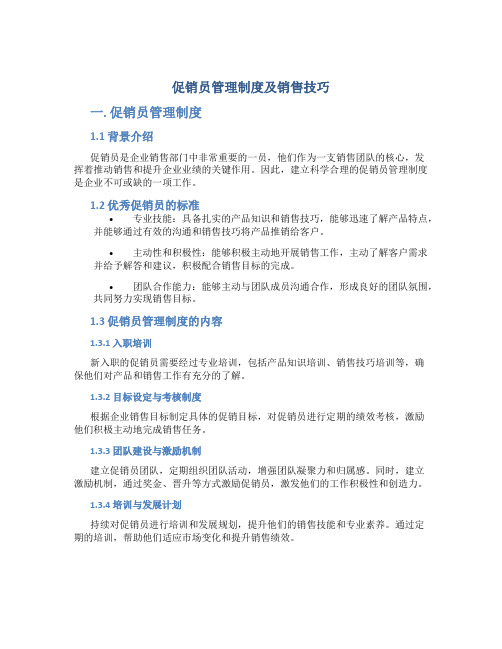 促销员管理制度及销售技巧

一. 促销员管理制度

1.1 背景介绍

促销员是企业销售部门中非常重要的一员，他们作为一支销售团队的核心，发挥着推动销售和提升企业业绩的关键作用。因此，建立科学合理的促销员管理制度是企业不可或缺的一项工作。

1.2 优秀促销员的标准

• 专业技能：具备扎实的产品知识和销售技巧，能够迅速了解产品特点，并能够通过有效的沟通和销售技巧将产品推销给客户。

• 主动性和积极性：能够积极主动地开展销售工作，主动了解客户需求并给予解答和建议，积极配合销售目标的完成。

• 团队合作能力：能够主动与团队成员沟通合作，形成良好的团队氛围，共同努力实现销售目标。

1.3 促销员管理制度的内容

1.3.1 入职培训

新入职的促销员需要经过专业培训，包括产品知识培训、销售技巧培训等，确保他们对产品和销售工作有充分的了解。

1.3.2 目标设定与考核制度

根据企业销售目标制定具体的促销目标，对促销员进行定期的绩效考核，激励他们积极主动地完成销售任务。

1.3.3 团队建设与激励机制

建立促销员团队，定期组织团队活动，增强团队凝聚力和归属感。同时，建立激励机制，通过奖金、晋升等方式激励促销员，激发他们的工作积极性和创造力。

1.3.4 培训与发展计划

持续对促销员进行培训和发展规划，提升他们的销售技能和专业素养。通过定期的培训，帮助他们适应市场变化和提升销售绩效。